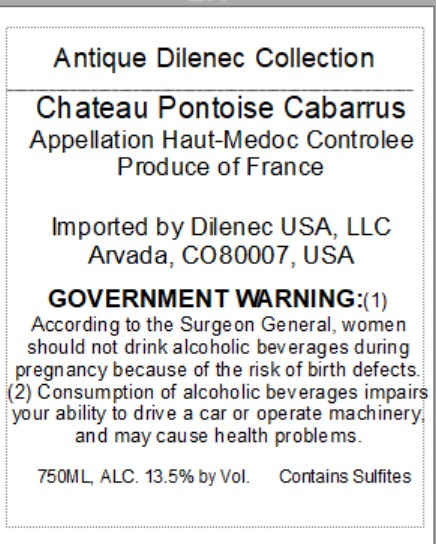 Antique Dilenec Collection

Chateau Pontoise Cabarrus
Appellation Haut-Medoc Controlee
Produce of France

Imported by Dilenec USA, LLC
Arvada, CO80007, USA

GOVERNMENT WARNING:(1) According to the Surgeon General, women should not drink alcoholic beverages during pregnancy because of the risk of birth defects. (2) Consumption of alcoholic beverages impairs your ability to drive a car or operate machinery, and may cause health problems.

750ML, ALC. 13.5% by Vol.   Contains Sulfites